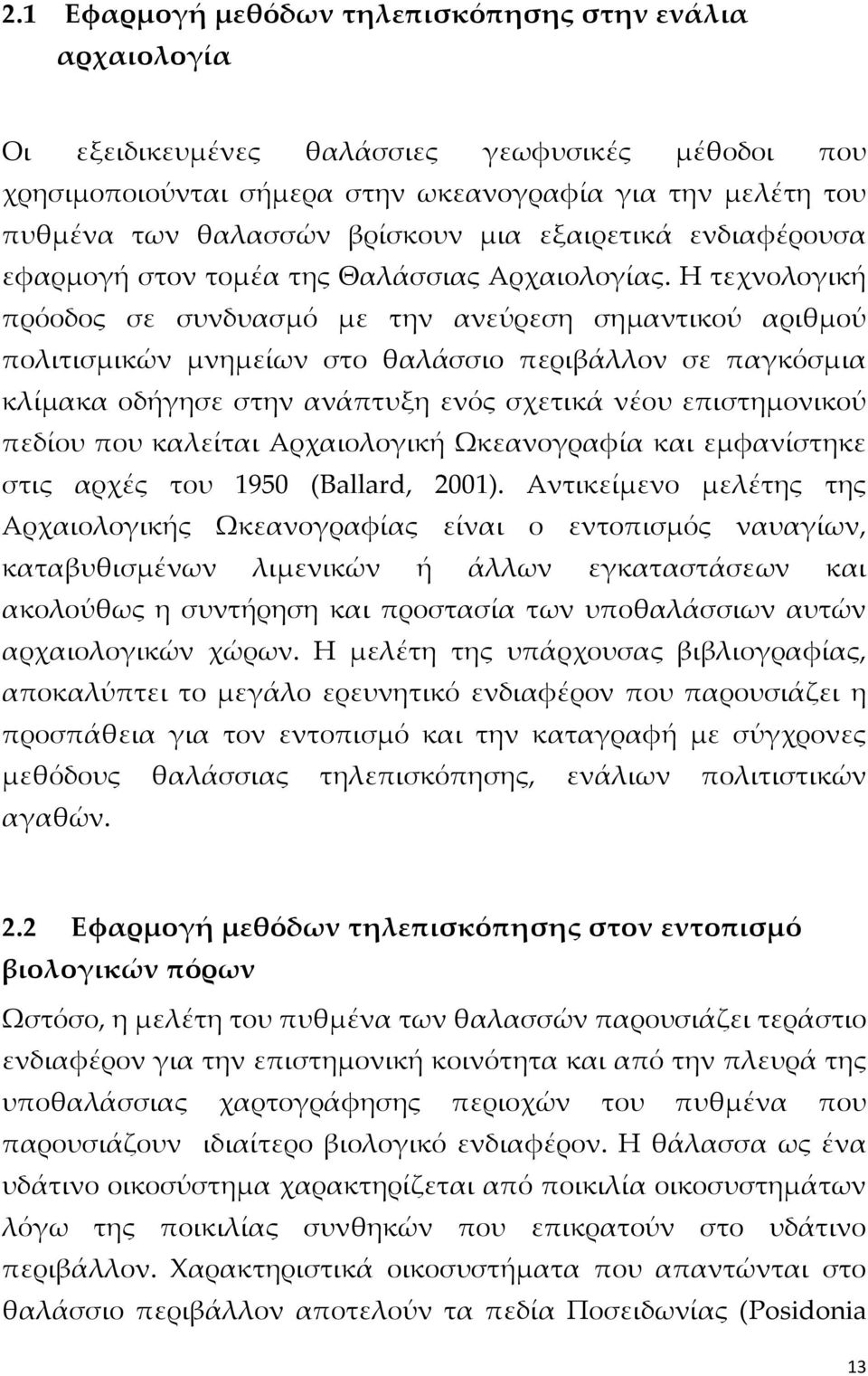 2.1 Εφαρμογή μεθόδων τηλεπισκόπησης στην ενάλια αρχαιολογία

Οι εξειδικευμένες θαλάσσιες γεωφυσικές μέθοδοι που χρησιμοποιούνται σήμερα στην ωκεανογραφία για την μελέτη του πυθμένα των θαλασσών βρίσκουν μια εξαιρετικά ενδιαφέρουσα εφαρμογή στον τομέα της Θαλάσσιας Αρχαιολογίας. Η τεχνολογική πρόοδος σε συνδυασμό με την ανεύρεση σημαντικού αριθμού πολιτισμικών μνημείων στο θαλάσσιο περιβάλλον σε παγκόσμια κλίμακα οδήγησε στην ανάπτυξη ενός σχετικά νέου επιστημονικού πεδίου που καλείται Αρχαιολογική Ωκεανογραφία και εμφανίστηκε στις αρχές του 1950 (Ballard, 2001). Αντικείμενο μελέτης της Αρχαιολογικής Ωκεανογραφίας είναι ο εντοπισμός ναυαγίων, καταβυθισμένων λιμενικών ή άλλων εγκαταστάσεων και ακολούθως η συντήρηση και προστασία των υποθαλάσσιων αυτών αρχαιολογικών χώρων. Η μελέτη της υπάρχουσας βιβλιογραφίας, αποκαλύπτει το μεγάλο ερευνητικό ενδιαφέρον που παρουσιάζει η προσπάθεια για τον εντοπισμό και την καταγραφή με σύγχρονες μεθόδους θαλάσσιας τηλεπισκόπησης, ενάλιων πολιτιστικών αγαθών.

2.2 Εφαρμογή μεθόδων τηλεπισκόπησης στον εντοπισμό βιολογικών πόρων

Ωστόσο, η μελέτη του πυθμένα των θαλασσών παρουσιάζει τεράστιο ενδιαφέρον για την επιστημονική κοινότητα και από την πλευρά της υποθαλάσσιας χαρτογράφησης περιοχών του πυθμένα που παρουσιάζουν ιδιαίτερο βιολογικό ενδιαφέρον. Η θάλασσα ως ένα υδάτινο οικοσύστημα χαρακτηρίζεται από ποικιλία οικοσυστημάτων λόγω της ποικιλίας συνθηκών που επικρατούν στο υδάτινο περιβάλλον. Χαρακτηριστικά οικοσυστήματα που απαντώνται στο θαλάσσιο περιβάλλον αποτελούν τα πεδία Ποσειδωνίας (Posidonia

13